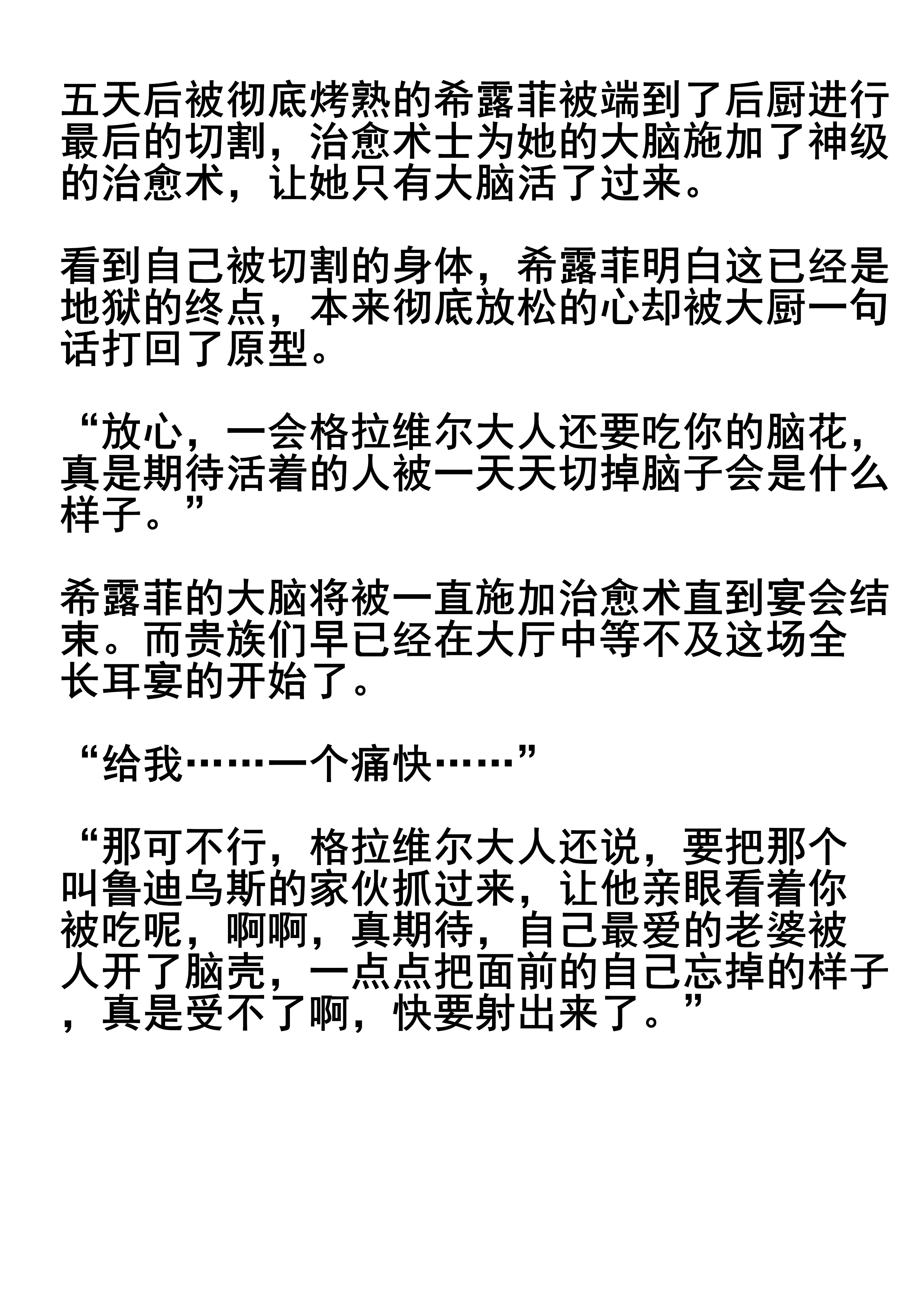 五天后被彻底烤熟的希露菲被端到了后厨进行最后的切割，治愈术士为她的大脑施加了神级的治愈术，让她只有大脑活了过来。

看到自己被切割的身体，希露菲明白这已经是地狱的终点，本来彻底放松的心却被大厨一句话打回了原型。

“放心，一会格拉维尔大人还要吃你的脑花，真是期待活着的人被一天天切掉脑子会是什么样子。”

希露菲的大脑将被一直施加治愈术直到宴会结束。而贵族们早已经在大厅中等不及这场全长耳宴的开始了。

“给我……一个痛快……”

“那可不行，格拉维尔大人还说，要把那个叫鲁迪乌斯的家伙抓过来，让他亲眼看着你被吃呢，啊啊，真期待，自己最爱的老婆被人开了脑壳，一点点把面前的自己忘掉的样子，真是受不了啊，快要射出来了。”